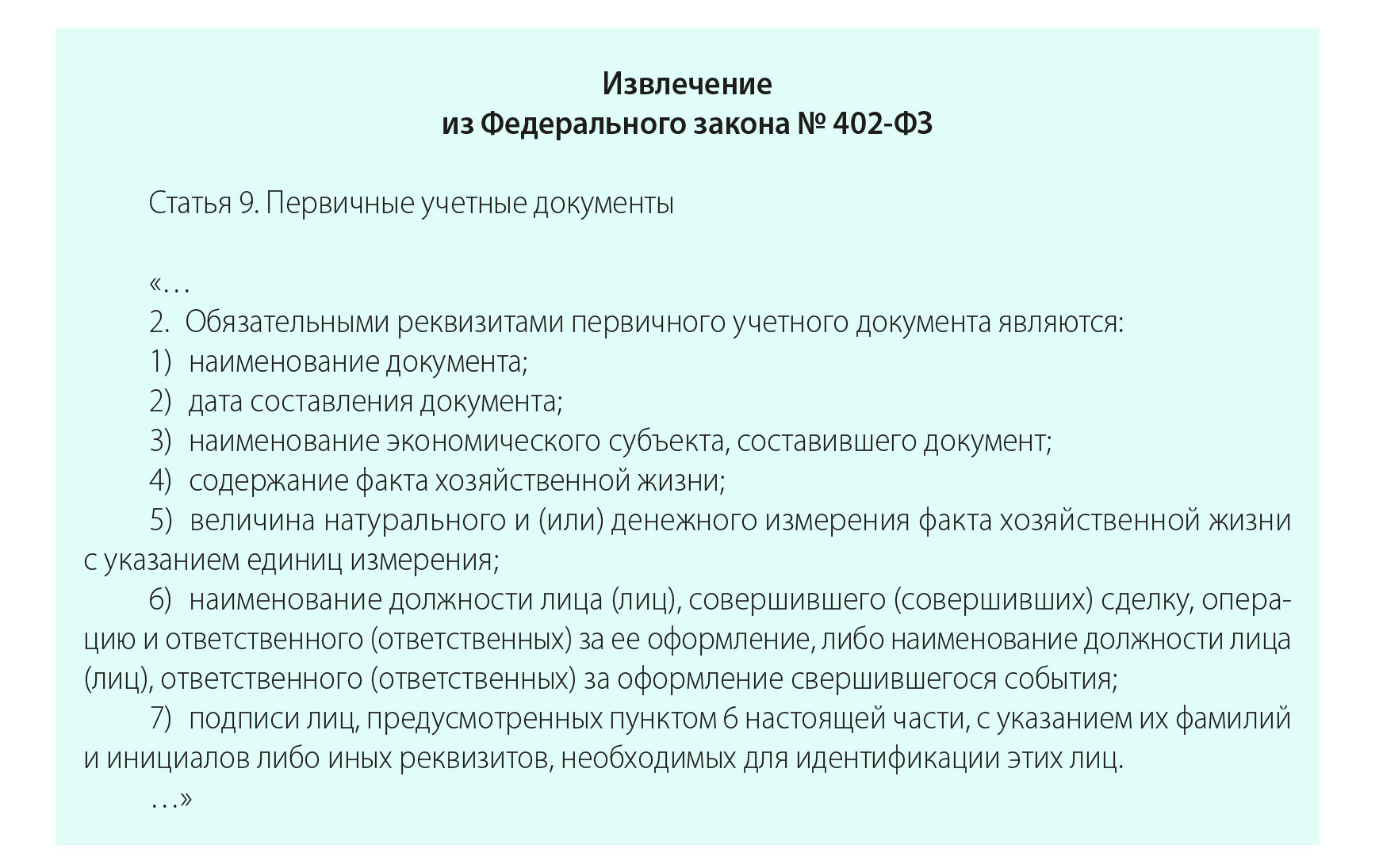 Извлечение
из Федерального закона № 402-ФЗ

Статья 9. Первичные учетные документы

«…
2. Обязательными реквизитами первичного учетного документа являются:
1) наименование документа;
2) дата составления документа;
3) наименование экономического субъекта, составившего документ;
4) содержание факта хозяйственной жизни;
5) величина натурального и (или) денежного измерения факта хозяйственной жизни с указанием единиц измерения;
6) наименование должности лица (лиц), совершившего (совершивших) сделку, операцию и ответственного (ответственных) за ее оформление, либо наименование должности лица (лиц), ответственного (ответственных) за оформление свершившегося события;
7) подписи лиц, предусмотренных пунктом 6 настоящей части, с указанием их фамилий и инициалов либо иных реквизитов, необходимых для идентификации этих лиц.
…»